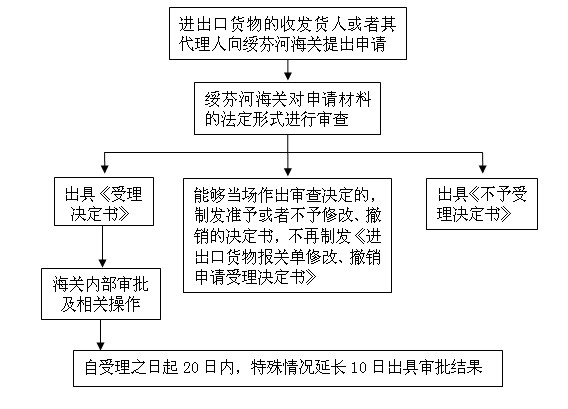 进出口货物的收发货人或者其代理人向绥芬河海关提出申请

绥芬河海关对申请材料的法定形式进行审查

出具《受理决定书》

能够当场作出审查决定的，制发准予或者不予修改、撤销的决定书，不再制发《进出口货物报关单修改、撤销申请受理决定书》

出具《不予受理决定书》

海关内部审批及相关操作

自受理之日起 20 日内，特殊情况延长 10 日出具审批结果